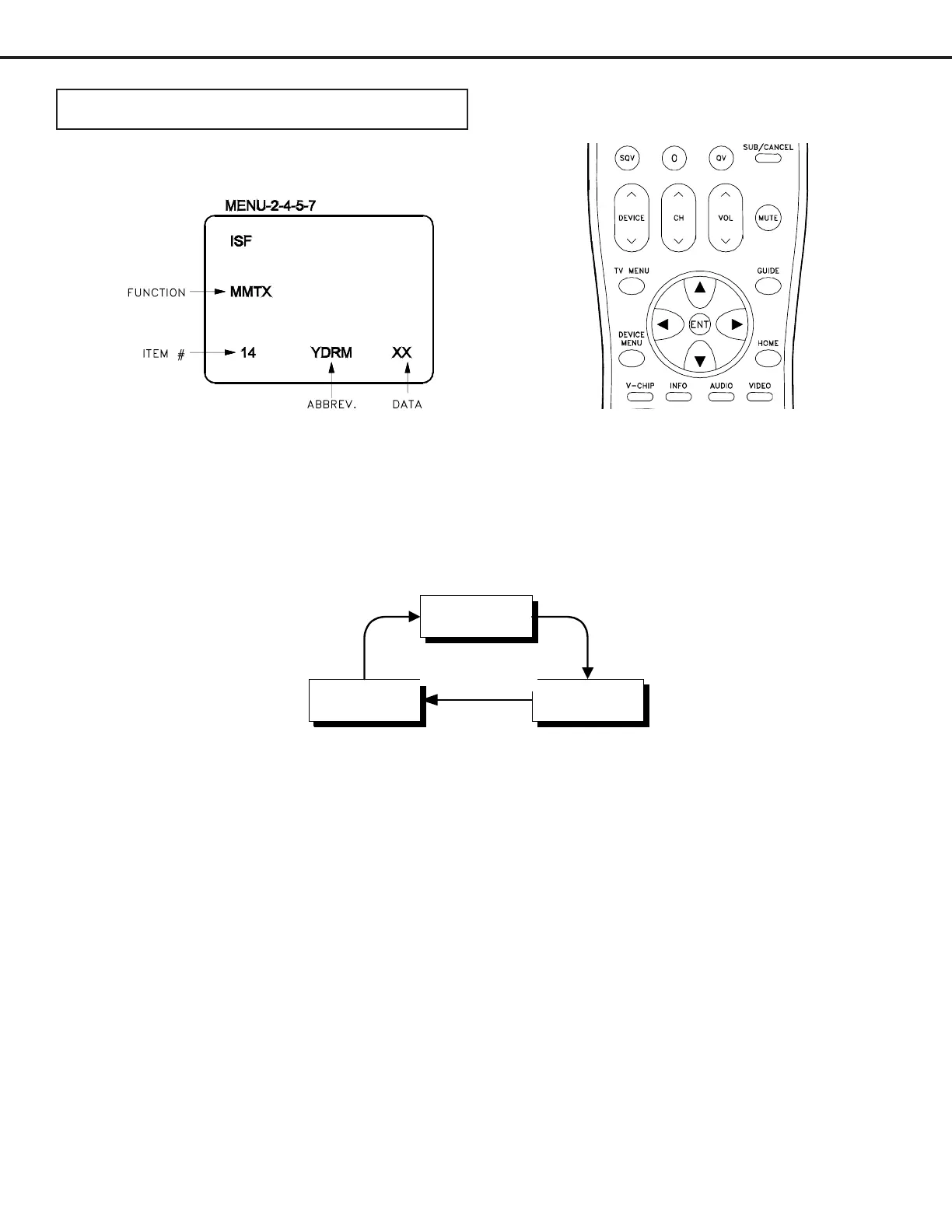 MENU-2-4-5-7

ISF

FUNCTION MMTX

ITEM # 14 YDRM XX

ABBREV. DATA

SQV 0 QV SUB/CANCEL

DEVICE CH VOL MUTE

TV MENU GUIDE

ENT

DEVICE MENU HOME

V-CHIP INFO AUDIO VIDEO